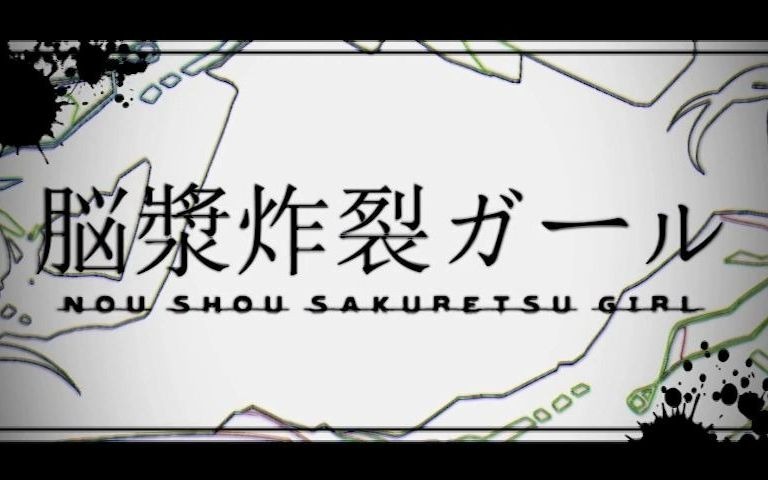 脳漿炸裂ガール
NOU SHOU SAKURETSU GIRL